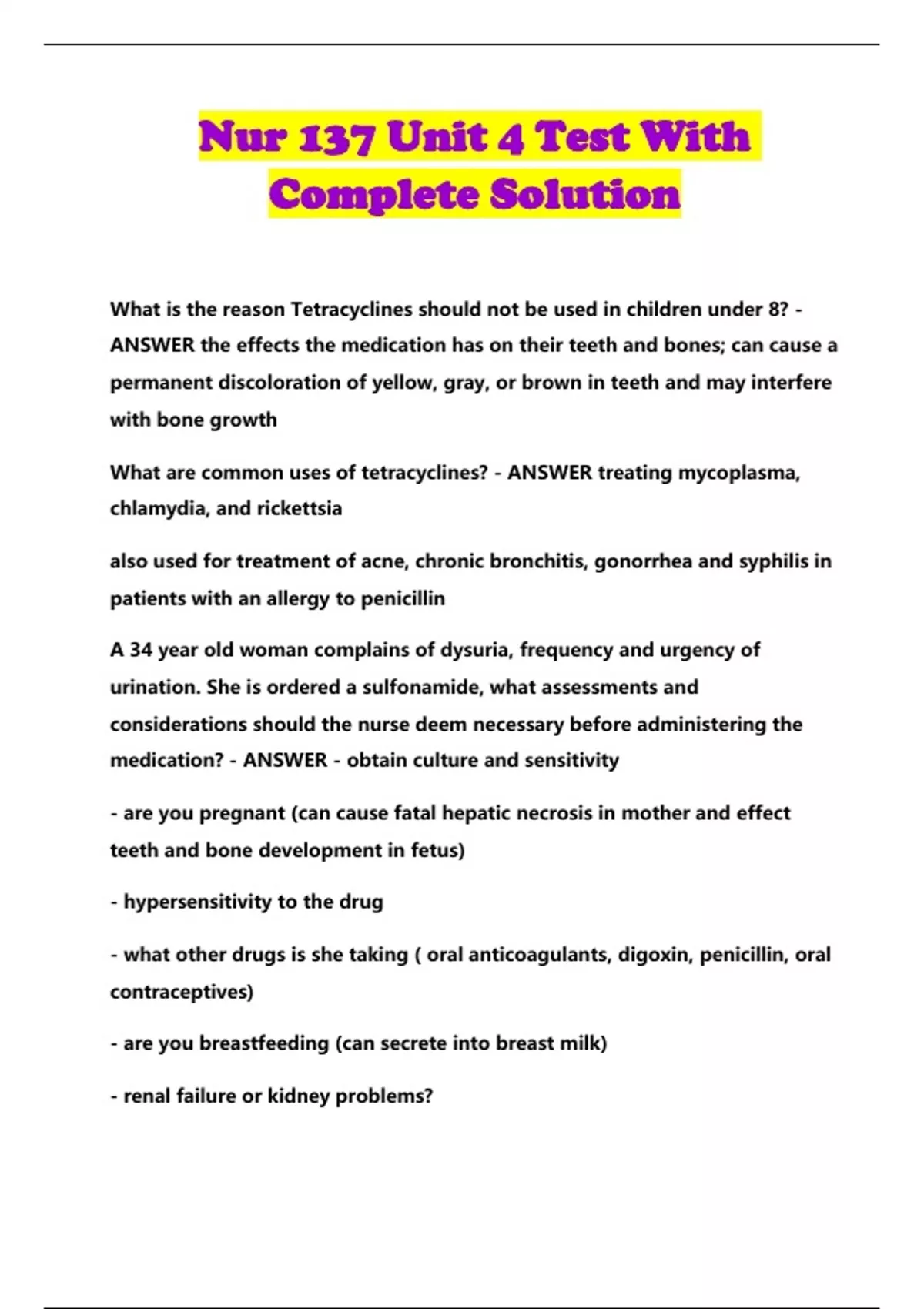 Nur 137 Unit 4 Test With Complete Solution

What is the reason Tetracyclines should not be used in children under 8? - ANSWER the effects the medication has on their teeth and bones; can cause a permanent discoloration of yellow, gray, or brown in teeth and may interfere with bone growth

What are common uses of tetracyclines? - ANSWER treating mycoplasma, chlamydia, and rickettsia

also used for treatment of acne, chronic bronchitis, gonorrhea and syphilis in patients with an allergy to penicillin

A 34 year old woman complains of dysuria, frequency and urgency of urination. She is ordered a sulfonamide, what assessments and considerations should the nurse deem necessary before administering the medication? - ANSWER - obtain culture and sensitivity

- are you pregnant (can cause fatal hepatic necrosis in mother and effect teeth and bone development in fetus)

- hypersensitivity to the drug

- what other drugs is she taking ( oral anticoagulants, digoxin, penicillin, oral contraceptives)

- are you breastfeeding (can secrete into breast milk)

- renal failure or kidney problems?